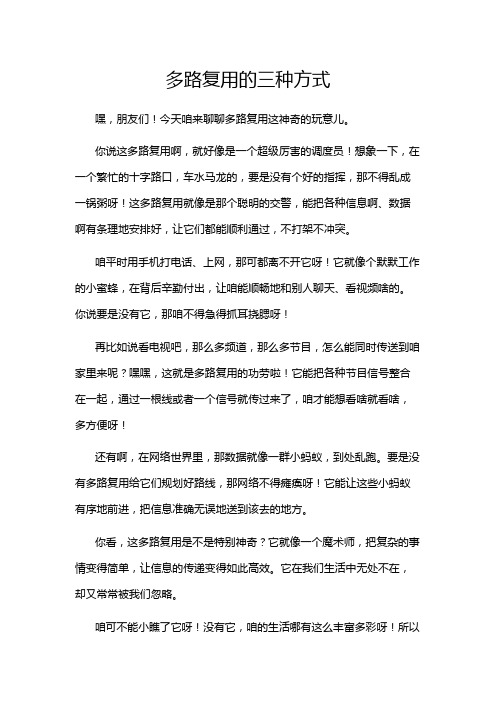 多路复用的三种方式

嘿，朋友们！今天咱来聊聊多路复用这神奇的玩意儿。

你说这多路复用啊，就好像是一个超级厉害的调度员！想象一下，在一个繁忙的十字路口，车水马龙的，要是没有个好的指挥，那不得乱成一锅粥呀！这多路复用就像是那个聪明的交警，能把各种信息啊、数据啊有条理地安排好，让它们都能顺利通过，不打架不冲突。

咱平时用手机打电话、上网，那可都离不开它呀！它就像个默默工作的小蜜蜂，在背后辛勤付出，让咱能顺畅地和别人聊天、看视频啥的。你说要是没有它，那咱不得急得抓耳挠腮呀！

再比如说看电视吧，那么多频道，那么多节目，怎么能同时传送到咱家里来呢？嘿嘿，这就是多路复用的功劳啦！它能把各种节目信号整合在一起，通过一根线或者一个信号就传过来了，咱才能想看啥就看啥，多方便呀！

还有啊，在网络世界里，那数据就像一群小蚂蚁，到处乱跑。要是没有多路复用给它们规划好路线，那网络不得瘫痪呀！它能让这些小蚂蚁有序地前进，把信息准确无误地送到该去的地方。

你看，这多路复用是不是特别神奇？它就像一个魔术师，把复杂的事情变得简单，让信息的传递变得如此高效。它在我们生活中无处不在，却又常常被我们忽略。

咱可不能小瞧了它呀！没有它，咱的生活哪有这么丰富多彩呀！所以